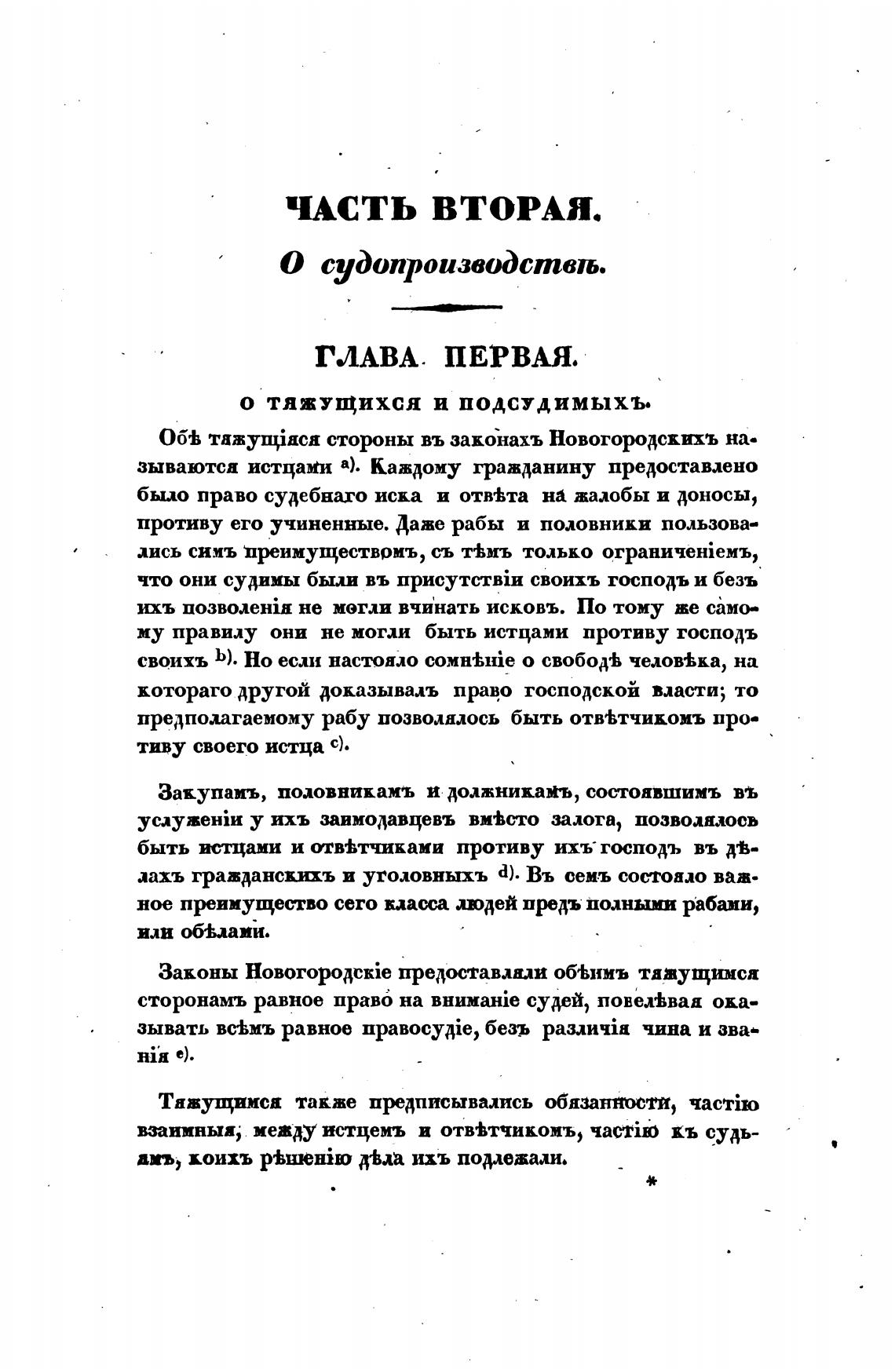 ЧАСТЬ ВТОРАЯ.

О судопроизводствѣ.

ГЛАВА ПЕРВАЯ.

О ТЯЖУЩИХСЯ И ПОДСУДИМЫХЪ.

Обѣ тяжущіяся стороны въ законахъ Новогородскихъ называются истцами a). Каждому гражданину предоставлено было право судебнаго иска и отвѣта на жалобы и доносы, противу его учиненные. Даже рабы и половники пользовались симъ преимуществомъ, съ тѣмъ только ограниченіемъ, что они судимы были въ присутствіи своихъ господъ и безъ ихъ позволенія не могли вчинать исковъ. По тому же самому правилу они не могли быть истцами противу господъ своихъ b). Но если настояло сомнѣніе о свободѣ человѣка, на котораго другой доказывалъ право господской власти; то предполагаемому рабу позволялось быть отвѣтчикомъ противу своего истца c).

Закупамъ, половникамъ и должникамъ, состоявшимъ въ услуженіи у ихъ заимодавцевъ вмѣсто залога, позволялось быть истцами и отвѣтчиками противу ихъ господъ въ дѣлахъ гражданскихъ и уголовныхъ d). Въ семъ состояло важное преимущество сего класса людей предъ полными рабами, или обѣлами.

Законы Новогородскіе предоставляли обѣимъ тяжущимся сторонамъ равное право на вниманіе судей, повелѣвая оказывать всѣмъ равное правосудіе, безъ различія чина и званія e).

Тяжущимся также предписывались обязанности, частію взаимныя, между истцемъ и отвѣтчикомъ, частію къ судьямъ, коихъ рѣшенію дѣла ихъ подлежали.

*